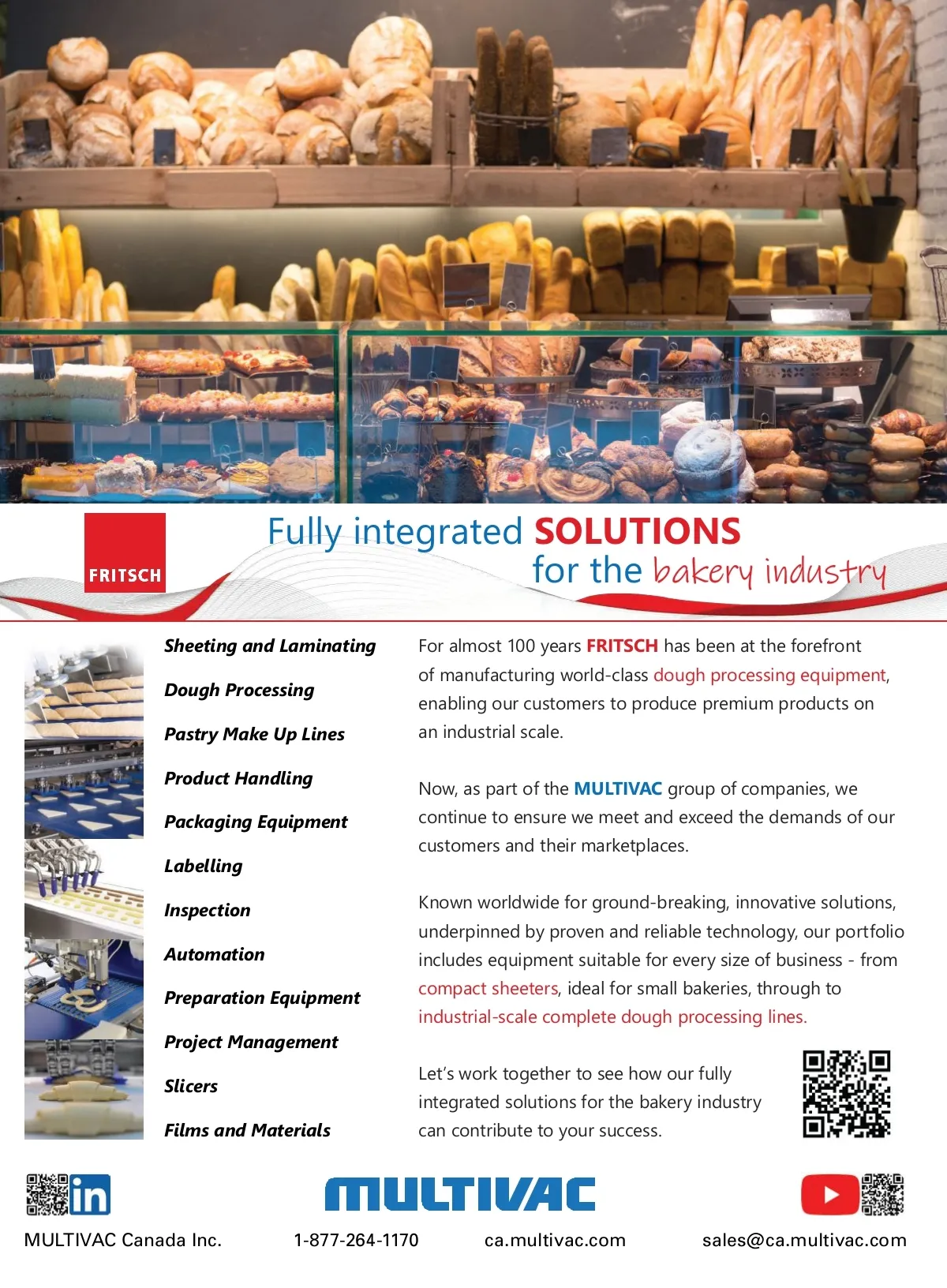 FRITSCH

Fully integrated SOLUTIONS for the bakery industry

Sheeting and Laminating

Dough Processing

Pastry Make Up Lines

Product Handling

Packaging Equipment

Labelling

Inspection

Automation

Preparation Equipment

Project Management

Slicers

Films and Materials

For almost 100 years FRITSCH has been at the forefront of manufacturing world-class dough processing equipment, enabling our customers to produce premium products on an industrial scale.

Now, as part of the MULTIVAC group of companies, we continue to ensure we meet and exceed the demands of our customers and their marketplaces.

Known worldwide for ground-breaking, innovative solutions, underpinned by proven and reliable technology, our portfolio includes equipment suitable for every size of business - from compact sheeters, ideal for small bakeries, through to industrial-scale complete dough processing lines.

Let's work together to see how our fully integrated solutions for the bakery industry can contribute to your success.

in

MULTIVAC

MULTIVAC Canada Inc. 1-877-264-1170 ca.multivac.com sales@ca.multivac.com